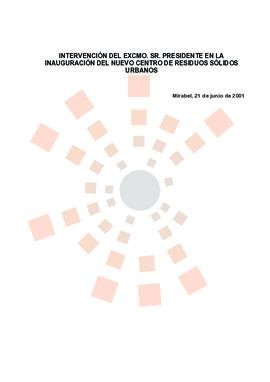 INTERVENCIÓN DEL EXCMO. SR. PRESIDENTE EN LA INAUGURACIÓN DEL NUEVO CENTRO DE RESIDUOS SÓLIDOS URBANOS

Mirabel, 21 de junio de 2001